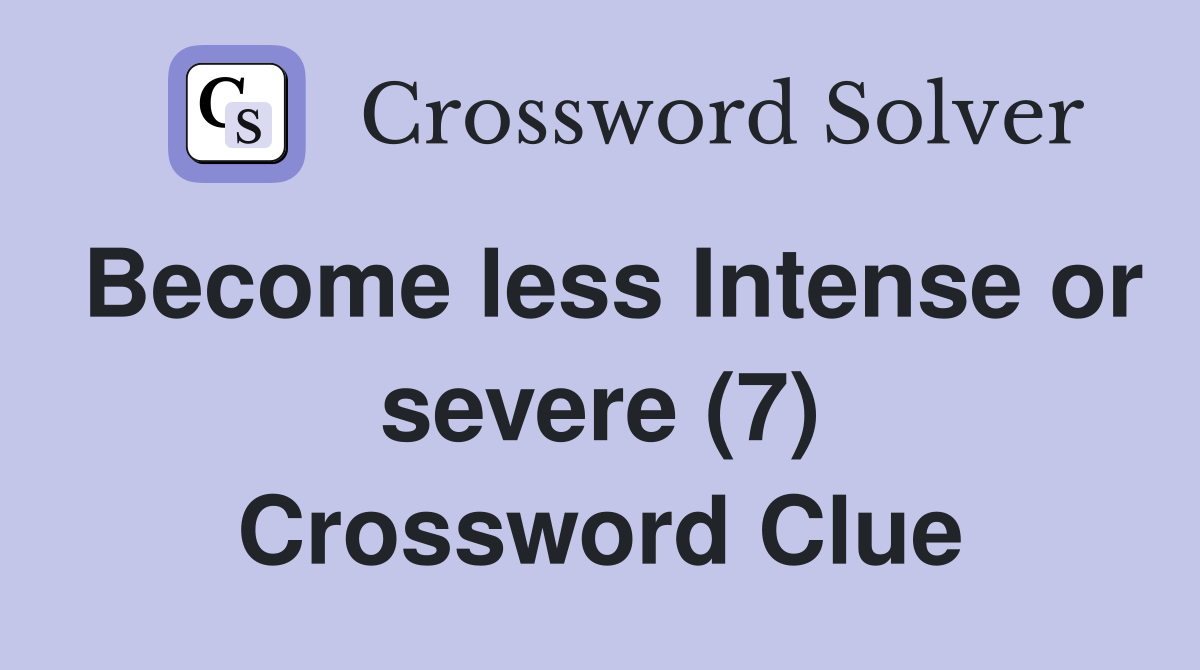 CS

Crossword Solver

Become less Intense or severe (7) Crossword Clue